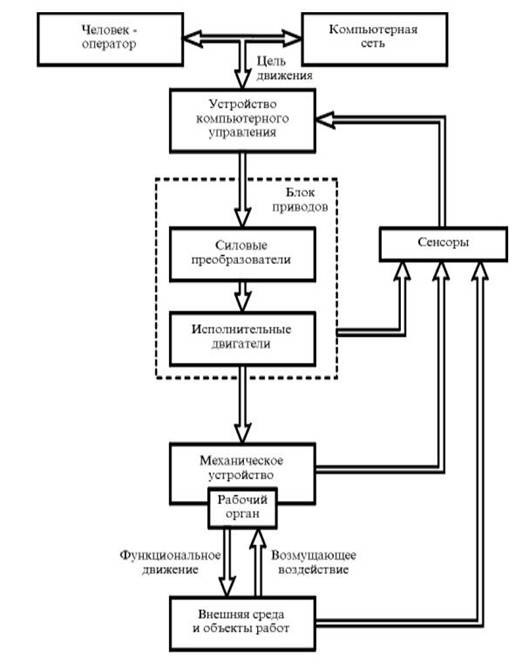 Человек - оператор

Компьютерная сеть

Цель движения

Устройство компьютерного управления

Блок приводов

Силовые преобразователи

Сенсоры

Исполнительные двигатели

Механическое устройство

Рабочий орган

Функциональное движение

Возмущающее воздействие

Внешняя среда и объекты работ